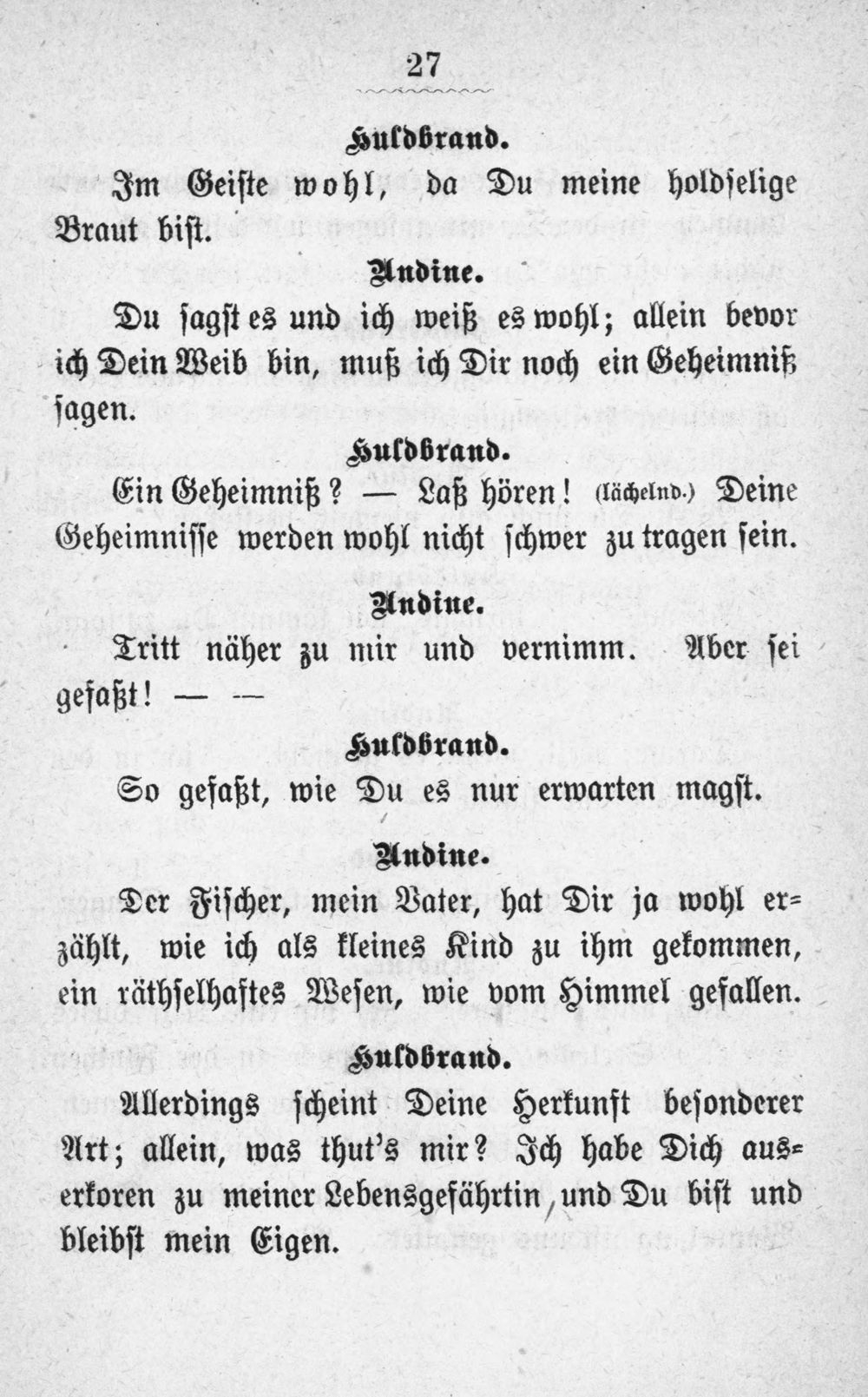 27

Huldbrand.

Im Geiste wohl, da Du meine holdselige Braut bist.

Undine.

Du sagst es und ich weiß es wohl; allein bevor ich Dein Weib bin, muß ich Dir noch ein Geheimniß sagen.

Huldbrand.

Ein Geheimniß? — Laß hören! (lächelnd.) Deine Geheimnisse werden wohl nicht schwer zu tragen sein.

Undine.

Tritt näher zu mir und vernimm. Aber sei gefaßt! — —

Huldbrand.

So gefaßt, wie Du es nur erwarten magst.

Undine.

Der Fischer, mein Vater, hat Dir ja wohl erzählt, wie ich als kleines Kind zu ihm gekommen, ein räthselhaftes Wesen, wie vom Himmel gefallen.

Huldbrand.

Allerdings scheint Deine Herkunft besonderer Art; allein, was thut's mir? Ich habe Dich auserkoren zu meiner Lebensgefährtin, und Du bist und bleibst mein Eigen.